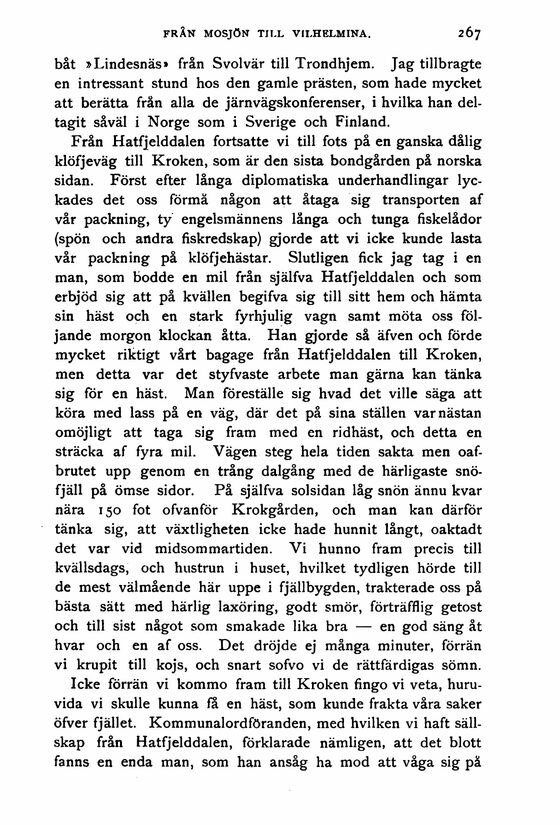 FRÅN MOSJÖN TILL VILHELMINA. 267

båt »Lindesnäs» från Svolvär till Trondhjem. Jag tillbragte en intressant stund hos den gamle prästen, som hade mycket att berätta från alla de järnvägskonferenser, i hvilka han deltagit såväl i Norge som i Sverige och Finland.

Från Hatfjelddalen fortsatte vi till fots på en ganska dålig klöfjeväg till Kroken, som är den sista bondgården på norska sidan. Först efter långa diplomatiska underhandlingar lyckades det oss förmå någon att åtaga sig transporten af vår packning, ty engelsmännens långa och tunga fiskelådor (spön och andra fiskredskap) gjorde att vi icke kunde lasta vår packning på klöfjehästar. Slutligen fick jag tag i en man, som bodde en mil från själfva Hatfjelddalen och som erbjöd sig att på kvällen begifva sig till sitt hem och hämta sin häst och en stark fyrhjulig vagn samt möta oss följande morgon klockan åtta. Han gjorde så äfven och förde mycket riktigt vårt bagage från Hatfjelddalen till Kroken, men detta var det styfvaste arbete man gärna kan tänka sig för en häst. Man föreställe sig hvad det ville säga att köra med lass på en väg, där det på sina ställen var nästan omöjligt att taga sig fram med en ridhäst, och detta en sträcka af fyra mil. Vägen steg hela tiden sakta men oafbrutet upp genom en trång dalgång med de härligaste snöfjäll på ömse sidor. På själfva solsidan låg snön ännu kvar nära 150 fot ofvanför Krokgården, och man kan därför tänka sig, att växtligheten icke hade hunnit långt, oaktadt det var vid midsommartiden. Vi hunno fram precis till kvällsdags, och hustrun i huset, hvilket tydligen hörde till de mest välmående här uppe i fjällbygden, trakterade oss på bästa sätt med härlig laxöring, godt smör, förträfflig getost och till sist något som smakade lika bra — en god säng åt hvar och en af oss. Det dröjde ej många minuter, förrän vi krupit till kojs, och snart sofvo vi de rättfärdigas sömn.

Icke förrän vi kommo fram till Kroken fingo vi veta, huruvida vi skulle kunna få en häst, som kunde frakta våra saker öfver fjället. Kommunalordföranden, med hvilken vi haft sällskap från Hatfjelddalen, förklarade nämligen, att det blott fanns en enda man, som han ansåg ha mod att våga sig på